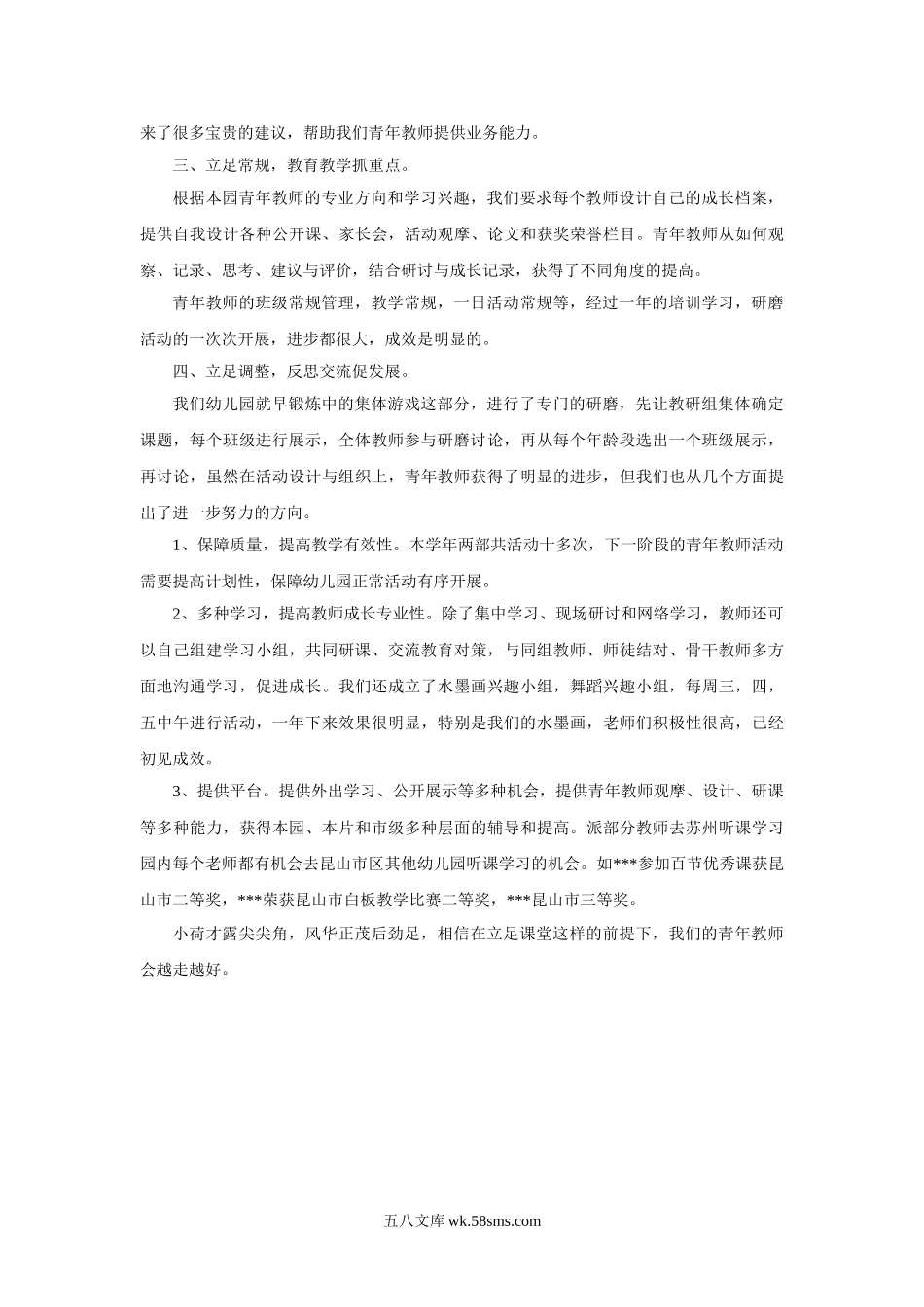 来了很多宝贵的建议，帮助我们青年教师提供业务能力。

三、立足常规，教育教学抓重点。

根据本园青年教师的专业方向和学习兴趣，我们要求每个教师设计自己的成长档案，提供自我设计各种公开课、家长会，活动观摩、论文和获奖荣誉栏目。青年教师从如何观察、记录、思考、建议与评价，结合研讨与成长记录，获得了不同角度的提高。

青年教师的班级常规管理，教学常规，一日活动常规等，经过一年的培训学习，研磨活动的一次次开展，进步都很大，成效是明显的。

四、立足调整，反思交流促发展。

我们幼儿园就早锻炼中的集体游戏这部分，进行了专门的研磨，先让教研组集体确定课题，每个班级进行展示，全体教师参与研磨讨论，再从每个年龄段选出一个班级展示，再讨论，虽然在活动设计与组织上，青年教师获得了明显的进步，但我们也从几个方面提出了进一步努力的方向。

1、保障质量，提高教学有效性。本学年两部共活动十多次，下一阶段的青年教师活动需要提高计划性，保障幼儿园正常活动有序开展。

2、多种学习，提高教师成长专业性。除了集中学习、现场研讨和网络学习，教师还可以自己组建学习小组，共同研课、交流教育对策，与同组教师、师徒结对、骨干教师多方面地沟通学习，促进成长。我们还成立了水墨画兴趣小组，舞蹈兴趣小组，每周三，四，五中午进行活动，一年下来效果很明显，特别是我们的水墨画，老师们积极性很高，已经初见成效。

3、提供平台。提供外出学习、公开展示等多种机会，提供青年教师观摩、设计、研课等多种能力，获得本园、本片和市级多种层面的辅导和提高。派部分教师去苏州听课学习园内每个老师都有机会去昆山市区其他幼儿园听课学习的机会。如***参加百节优秀课获昆山市二等奖，***荣获昆山市白板教学比赛二等奖，***昆山市三等奖。

小荷才露尖尖角，风华正茂后劲足，相信在立足课堂这样的前提下，我们的青年教师会越走越好。

五八文库 wk.58sms.com